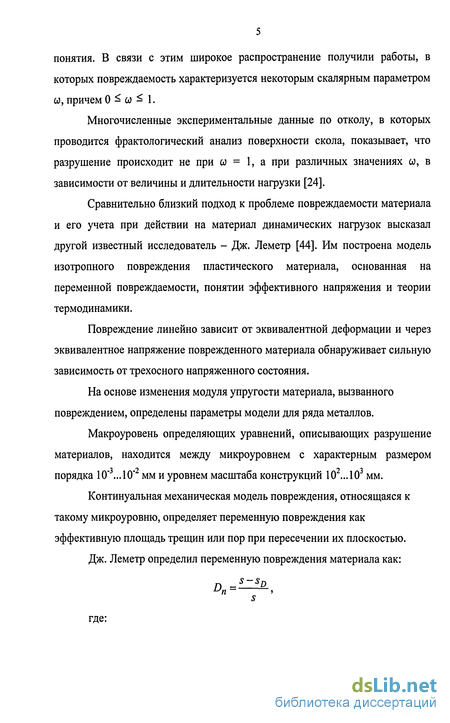 5

понятия. В связи с этим широкое распространение получили работы, в которых повреждаемость характеризуется некоторым скалярным параметром $\omega$, причем $0 \leq \omega \leq 1$.

Многочисленные экспериментальные данные по отколу, в которых проводится фрактологический анализ поверхности скола, показывает, что разрушение происходит не при $\omega = 1$, а при различных значениях $\omega$, в зависимости от величины и длительности нагрузки [24].

Сравнительно близкий подход к проблеме повреждаемости материала и его учета при действии на материал динамических нагрузок высказал другой известный исследователь – Дж. Леметр [44]. Им построена модель изотропного повреждения пластического материала, основанная на переменной повреждаемости, понятии эффективного напряжения и теории термодинамики.

Повреждение линейно зависит от эквивалентной деформации и через эквивалентное напряжение поврежденного материала обнаруживает сильную зависимость от трехосного напряженного состояния.

На основе изменения модуля упругости материала, вызванного повреждением, определены параметры модели для ряда металлов.

Макроуровень определяющих уравнений, описывающих разрушение материалов, находится между микроуровнем с характерным размером порядка $10^{-3}...10^{-2}$ мм и уровнем масштаба конструкций $10^{2}...10^{3}$ мм.

Континуальная механическая модель повреждения, относящаяся к такому микроуровню, определяет переменную повреждения как эффективную площадь трещин или пор при пересечении их плоскостью.

Дж. Леметр определил переменную повреждения материала как:

$D_n = \frac{s - s_D}{s}$,

где:

dsLib.net
библиотека диссертаций